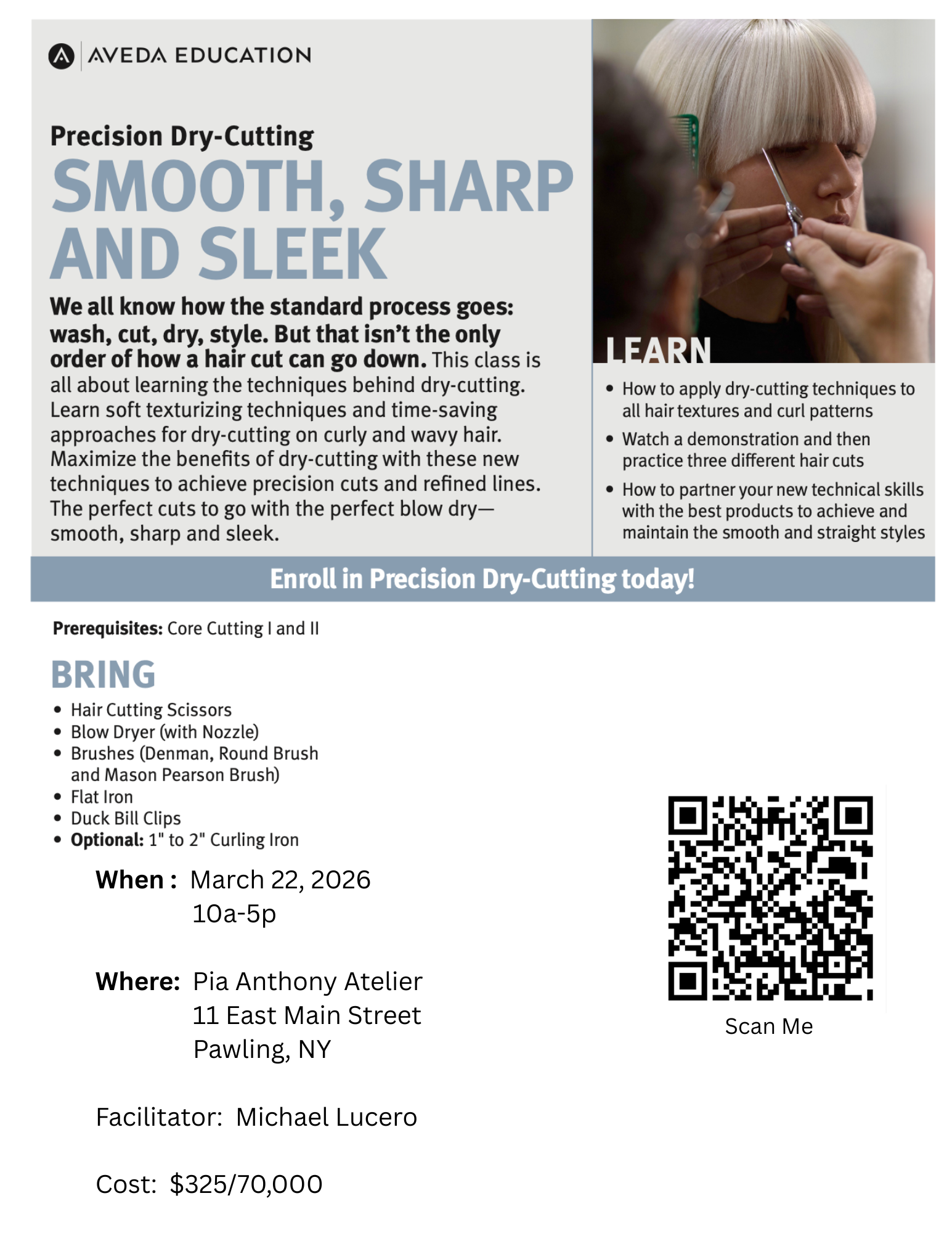 AVEDA EDUCATION

Precision Dry-Cutting

SMOOTH, SHARP AND SLEEK

We all know how the standard process goes: wash, cut, dry, style. But that isn't the only order of how a hair cut can go down. This class is all about learning the techniques behind dry-cutting. Learn soft texturizing techniques and time-saving approaches for dry-cutting on curly and wavy hair. Maximize the benefits of dry-cutting with these new techniques to achieve precision cuts and refined lines. The perfect cuts to go with the perfect blow dry—smooth, sharp and sleek.

LEARN

• How to apply dry-cutting techniques to all hair textures and curl patterns
• Watch a demonstration and then practice three different hair cuts
• How to partner your new technical skills with the best products to achieve and maintain the smooth and straight styles

Enroll in Precision Dry-Cutting today!

Prerequisites: Core Cutting I and II

BRING

• Hair Cutting Scissors
• Blow Dryer (with Nozzle)
• Brushes (Denman, Round Brush and Mason Pearson Brush)
• Flat Iron
• Duck Bill Clips
• Optional: 1" to 2" Curling Iron

When : March 22, 2026
10a-5p

Where: Pia Anthony Atelier
11 East Main Street
Pawling, NY

Facilitator: Michael Lucero

Cost: $325/70,000

Scan Me